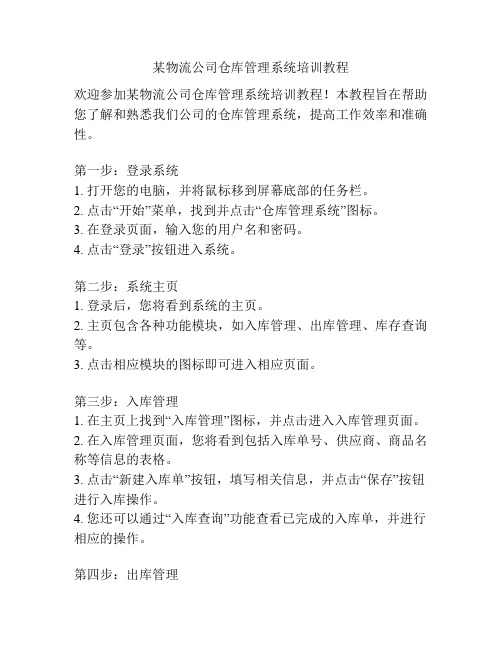 某物流公司仓库管理系统培训教程

欢迎参加某物流公司仓库管理系统培训教程！本教程旨在帮助您了解和熟悉我们公司的仓库管理系统，提高工作效率和准确性。

第一步：登录系统
1. 打开您的电脑，并将鼠标移到屏幕底部的任务栏。
2. 点击“开始”菜单，找到并点击“仓库管理系统”图标。
3. 在登录页面，输入您的用户名和密码。
4. 点击“登录”按钮进入系统。

第二步：系统主页
1. 登录后，您将看到系统的主页。
2. 主页包含各种功能模块，如入库管理、出库管理、库存查询等。
3. 点击相应模块的图标即可进入相应页面。

第三步：入库管理
1. 在主页上找到“入库管理”图标，并点击进入入库管理页面。
2. 在入库管理页面，您将看到包括入库单号、供应商、商品名称等信息的表格。
3. 点击“新建入库单”按钮，填写相关信息，并点击“保存”按钮进行入库操作。
4. 您还可以通过“入库查询”功能查看已完成的入库单，并进行相应的操作。

第四步：出库管理